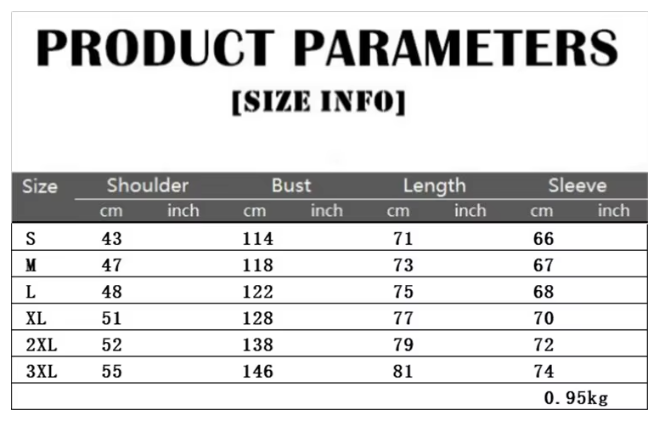 PRODUCT PARAMETERS

[SIZE INFO]

| Size | Shoulder | | Bust | | Length | | Sleeve | |
|---|---|---|---|---|---|---|---|---|
| | cm | inch | cm | inch | cm | inch | cm | inch |
| S | 43 | | 114 | | 71 | | 66 | |
| M | 47 | | 118 | | 73 | | 67 | |
| L | 48 | | 122 | | 75 | | 68 | |
| XL | 51 | | 128 | | 77 | | 70 | |
| 2XL | 52 | | 138 | | 79 | | 72 | |
| 3XL | 55 | | 146 | | 81 | | 74 | |
| | | | | | | | 0.95kg | |